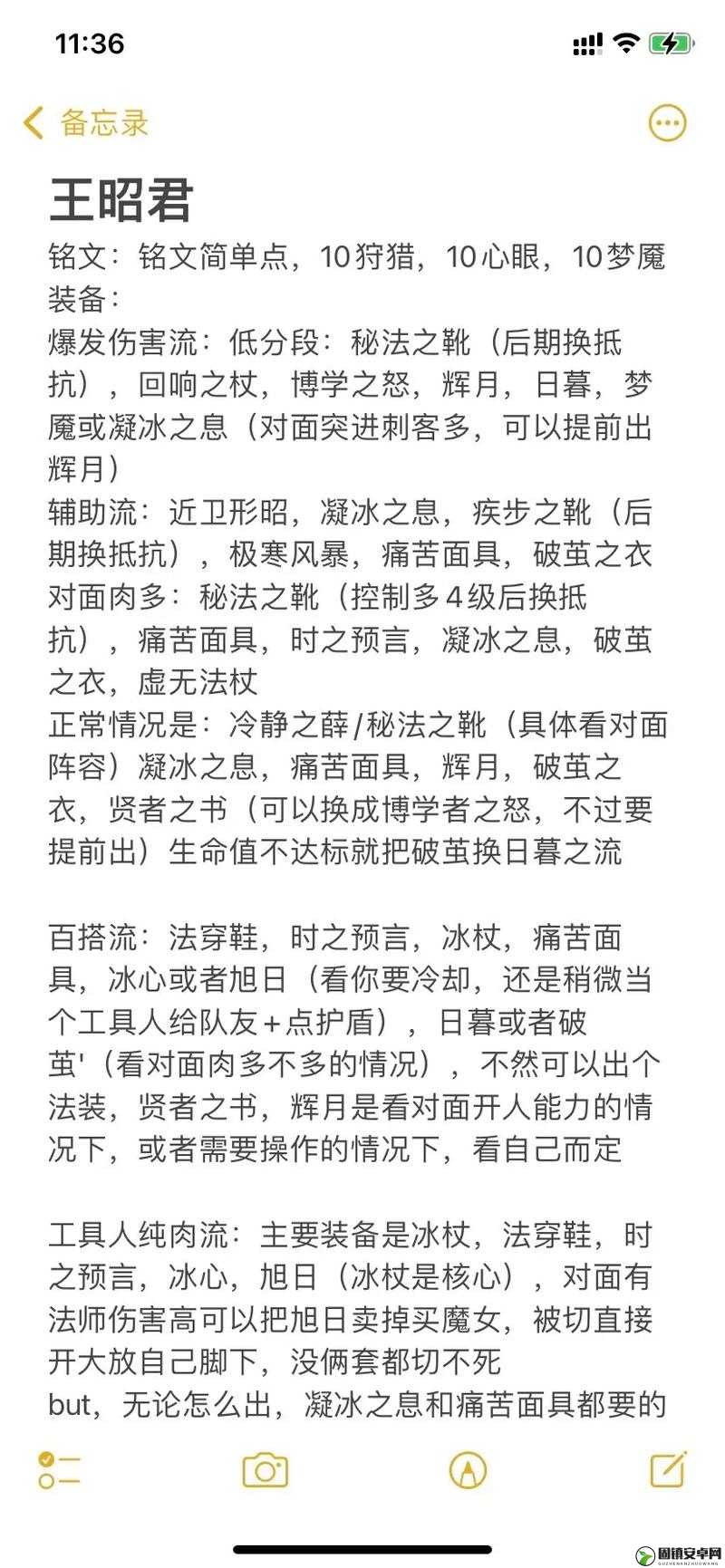 11:36

备忘录

王昭君

铭文：铭文简单点，10狩猎，10心眼，10梦魇
装备：
爆发伤害流：低分段：秘法之靴（后期换抵抗），回响之杖，博学之怒，辉月，日暮，梦魇或凝冰之息（对面突进刺客多，可以提前出辉月）
辅助流：近卫形昭，凝冰之息，疾步之靴（后期换抵抗），极寒风暴，痛苦面具，破茧之衣
对面肉多：秘法之靴（控制多4级后换抵抗），痛苦面具，时之预言，凝冰之息，破茧之衣，虚无法杖
正常情况是：冷静之薛/秘法之靴（具体看对面阵容）凝冰之息，痛苦面具，辉月，破茧之衣，贤者之书（可以换成博学者之怒，不过要提前出）生命值不达标就把破茧换日暮之流

百搭流：法穿鞋，时之预言，冰杖，痛苦面具，冰心或者旭日（看你要冷却，还是稍微当个工具人给队友+点护盾），日暮或者破茧'（看对面肉多不多的情况），不然可以出个法装，贤者之书，辉月是看对面开人能力的情况下，或者需要操作的情况下，看自己而定

工具人纯肉流：主要装备是冰杖，法穿鞋，时之预言，冰心，旭日（冰杖是核心），对面有法师伤害高可以把旭日卖掉买魔女，被切直接开大放自己脚下，没俩套都切不死
but，无论怎么出，凝冰之息和痛苦面具都要的

固镇安卓网